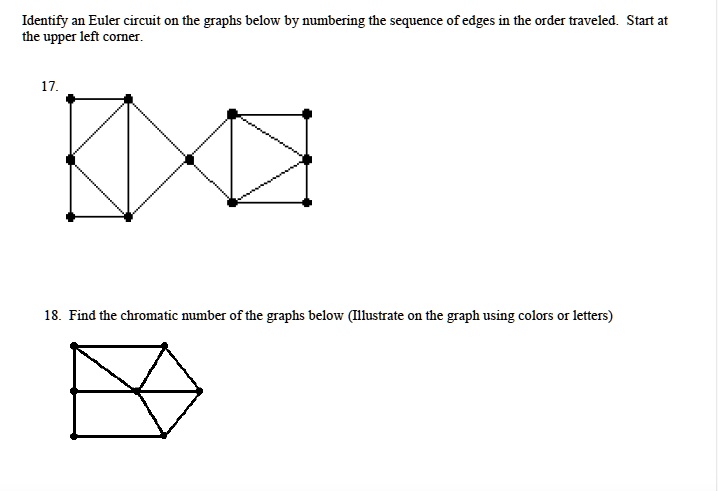 Identify an Euler circuit on the graphs below by numbering the sequence of edges in the order traveled. Start at the upper left corner.

17.

18. Find the chromatic number of the graphs below (Illustrate on the graph using colors or letters)